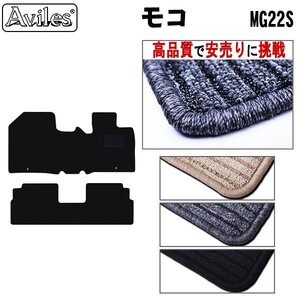 Aviles®

モコ

MG22S

高品質で安売りに挑戦